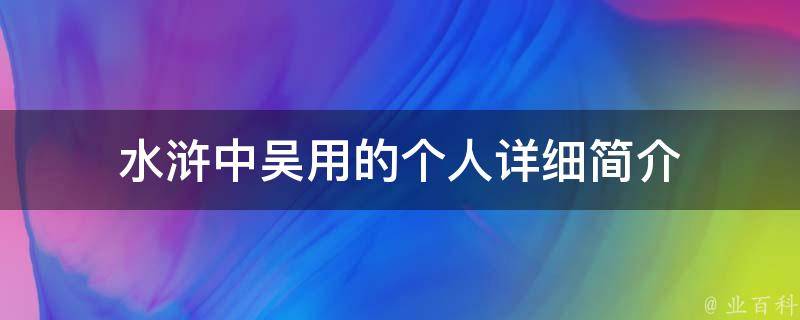 水浒中吴用的个人详细简介

@ 业百科